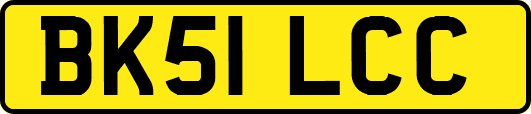 BK51 LCC